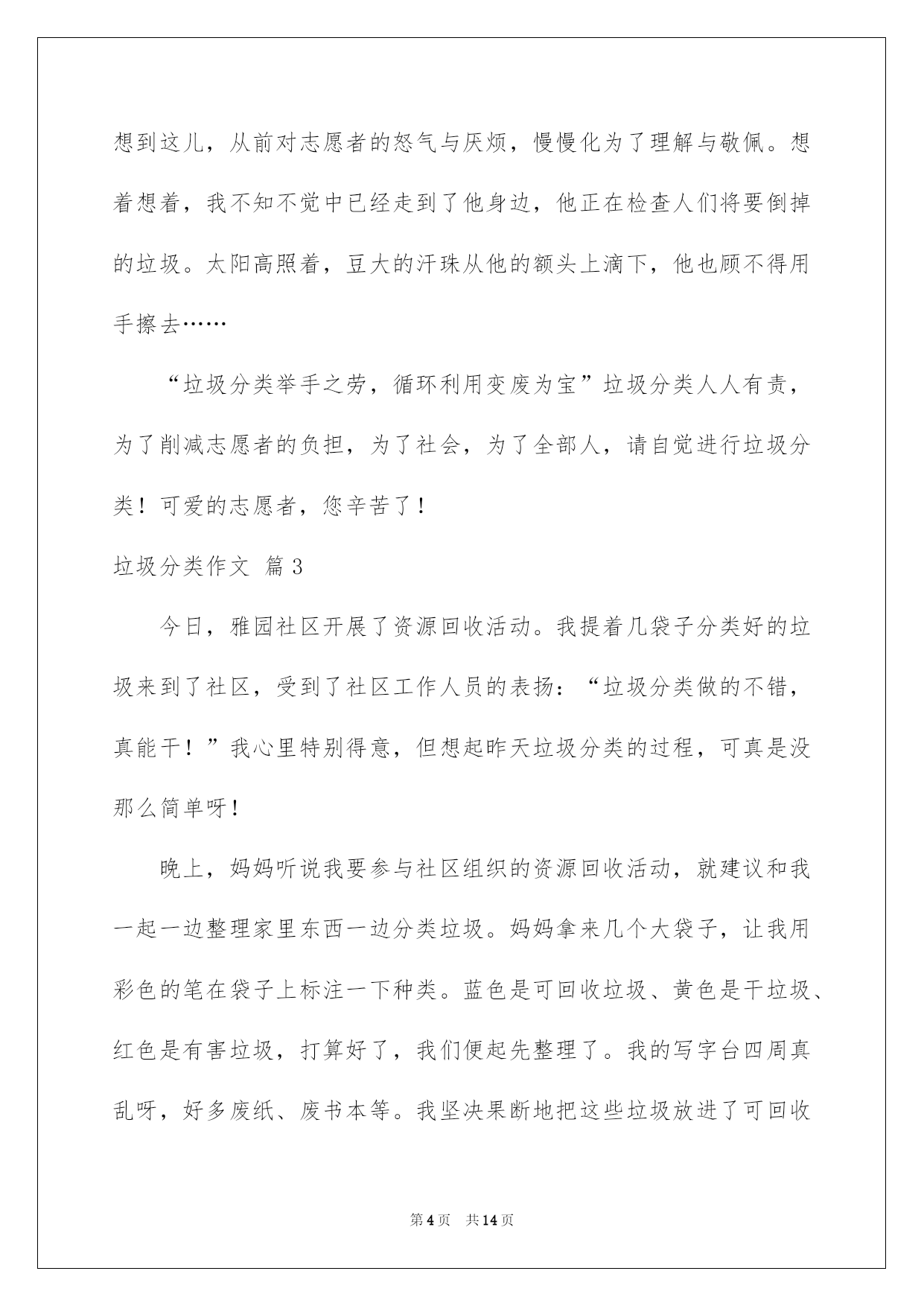 想到这儿，从前对志愿者的怒气与厌烦，慢慢化为了理解与敬佩。想着想着，我不知不觉中已经走到了他身边，他正在检查人们将要倒掉的垃圾。太阳高照着，豆大的汗珠从他的额头上滴下，他也顾不得用手擦去……

“垃圾分类举手之劳，循环利用变废为宝”垃圾分类人人有责，为了削减志愿者的负担，为了社会，为了全部人，请自觉进行垃圾分类！可爱的志愿者，您辛苦了！

垃圾分类作文 篇3

今日，雅园社区开展了资源回收活动。我提着几袋子分类好的垃圾来到了社区，受到了社区工作人员的表扬：“垃圾分类做的不错，真能干！”我心里特别得意，但想起昨天垃圾分类的过程，可真是没那么简单呀！

晚上，妈妈听说我要参与社区组织的资源回收活动，就建议和我一起一边整理家里东西一边分类垃圾。妈妈拿来几个大袋子，让我用彩色的笔在袋子上标注一下种类。蓝色是可回收垃圾、黄色是干垃圾、红色是有害垃圾，打算好了，我们便起先整理了。我的写字台四周真乱呀，好多废纸、废书本等。我坚决果断地把这些垃圾放进了可回收

第4页 共14页